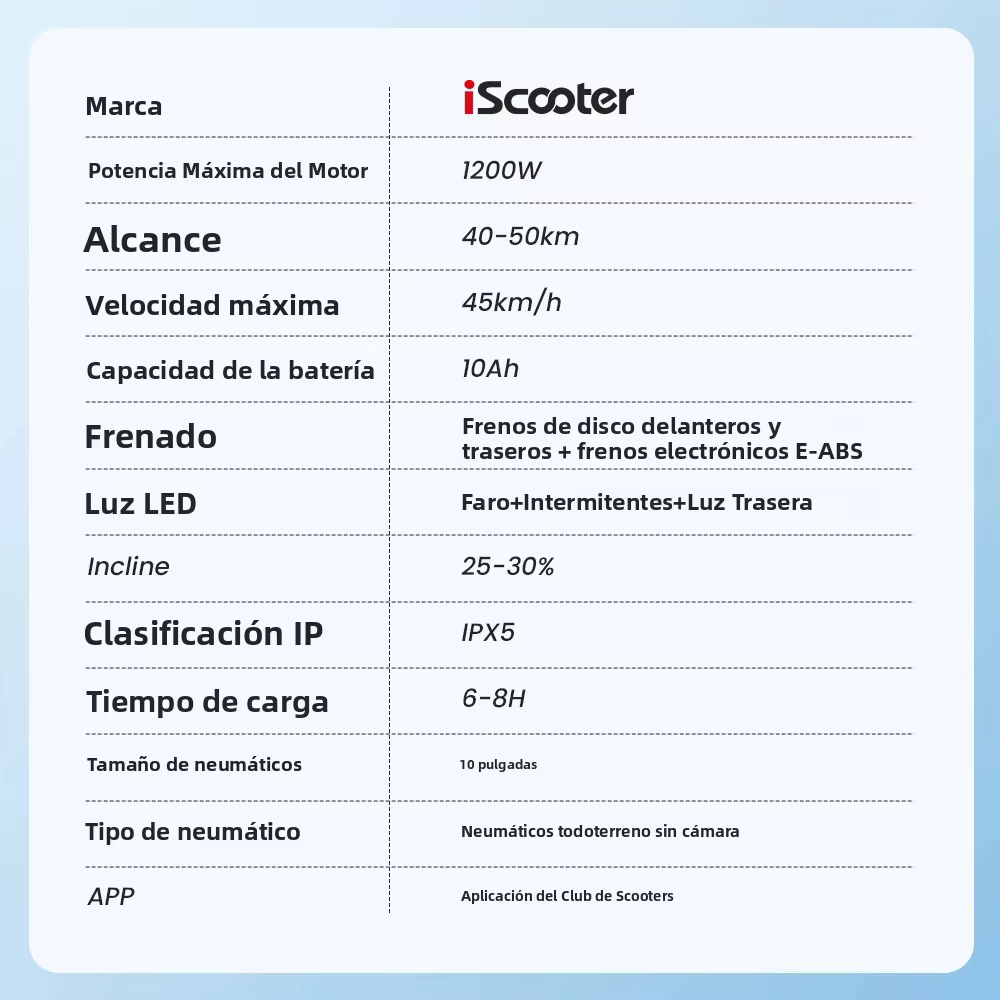 | Marca | iScooter |
|---|---|
| Potencia Máxima del Motor | 1200W |
| Alcance | 40-50km |
| Velocidad máxima | 45km/h |
| Capacidad de la batería | 10Ah |
| Frenado | Frenos de disco delanteros y traseros + frenos electrónicos E-ABS |
| Luz LED | Faro+Intermitentes+Luz Trasera |
| Incline | 25-30% |
| Clasificación IP | IPX5 |
| Tiempo de carga | 6-8H |
| Tamaño de neumáticos | 10 pulgadas |
| Tipo de neumático | Neumáticos todoterreno sin cámara |
| APP | Aplicación del Club de Scooters |